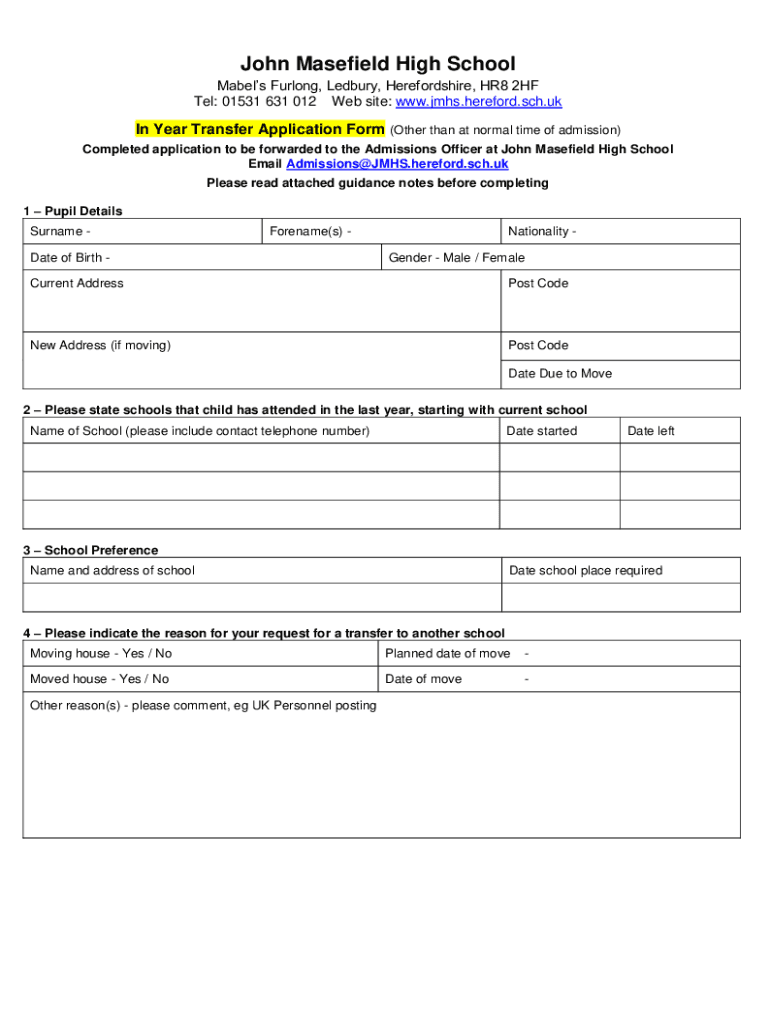 John Masefield High School

Mabel's Furlong, Ledbury, Herefordshire, HR8 2HF
Tel: 01531 631 012 Web site: www.jmhs.hereford.sch.uk

In Year Transfer Application Form (Other than at normal time of admission)

Completed application to be forwarded to the Admissions Officer at John Masefield High School
Email Admissions@JMHS.hereford.sch.uk

Please read attached guidance notes before completing

1 – Pupil Details

| Surname - | Forename(s) - | Nationality - |
|---|---|---|
| Date of Birth - | Gender - Male / Female | |
| Current Address | | Post Code |
| New Address (if moving) | | Post Code |
| | | Date Due to Move |

2 – Please state schools that child has attended in the last year, starting with current school

| Name of School (please include contact telephone number) | Date started | Date left |
|---|---|---|
| | | |
| | | |
| | | |

3 – School Preference

| Name and address of school | Date school place required |
|---|---|
| | |

4 – Please indicate the reason for your request for a transfer to another school

| Moving house - Yes / No | Planned date of move - |
|---|---|
| Moved house - Yes / No | Date of move - |
| Other reason(s) - please comment, eg UK Personnel posting | |